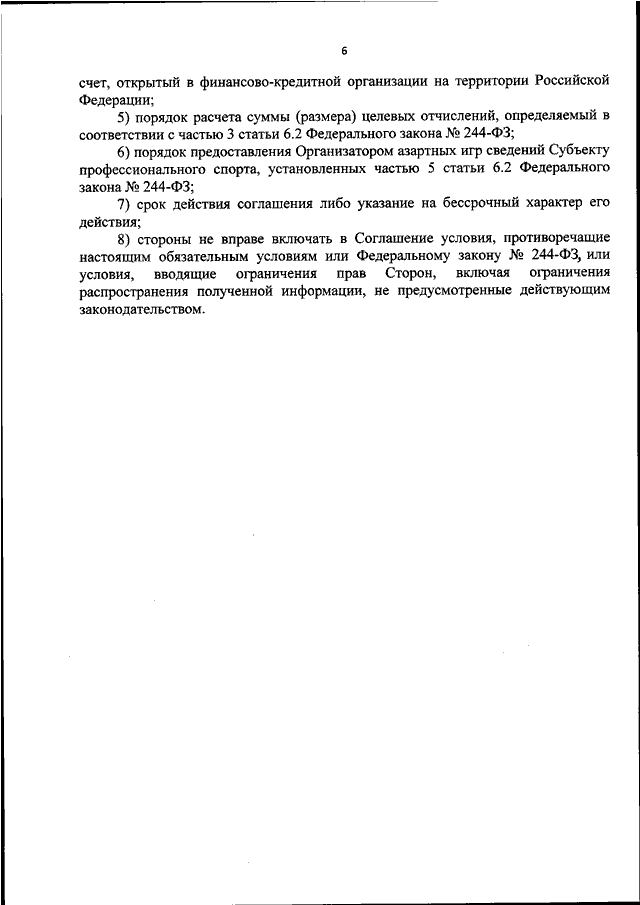 6

счет, открытый в финансово-кредитной организации на территории Российской Федерации;

5) порядок расчета суммы (размера) целевых отчислений, определяемый в соответствии с частью 3 статьи 6.2 Федерального закона № 244-ФЗ;

6) порядок предоставления Организатором азартных игр сведений Субъекту профессионального спорта, установленных частью 5 статьи 6.2 Федерального закона № 244-ФЗ;

7) срок действия соглашения либо указание на бессрочный характер его действия;

8) стороны не вправе включать в Соглашение условия, противоречащие настоящим обязательным условиям или Федеральному закону № 244-ФЗ, или условия, вводящие ограничения прав Сторон, включая ограничения распространения полученной информации, не предусмотренные действующим законодательством.